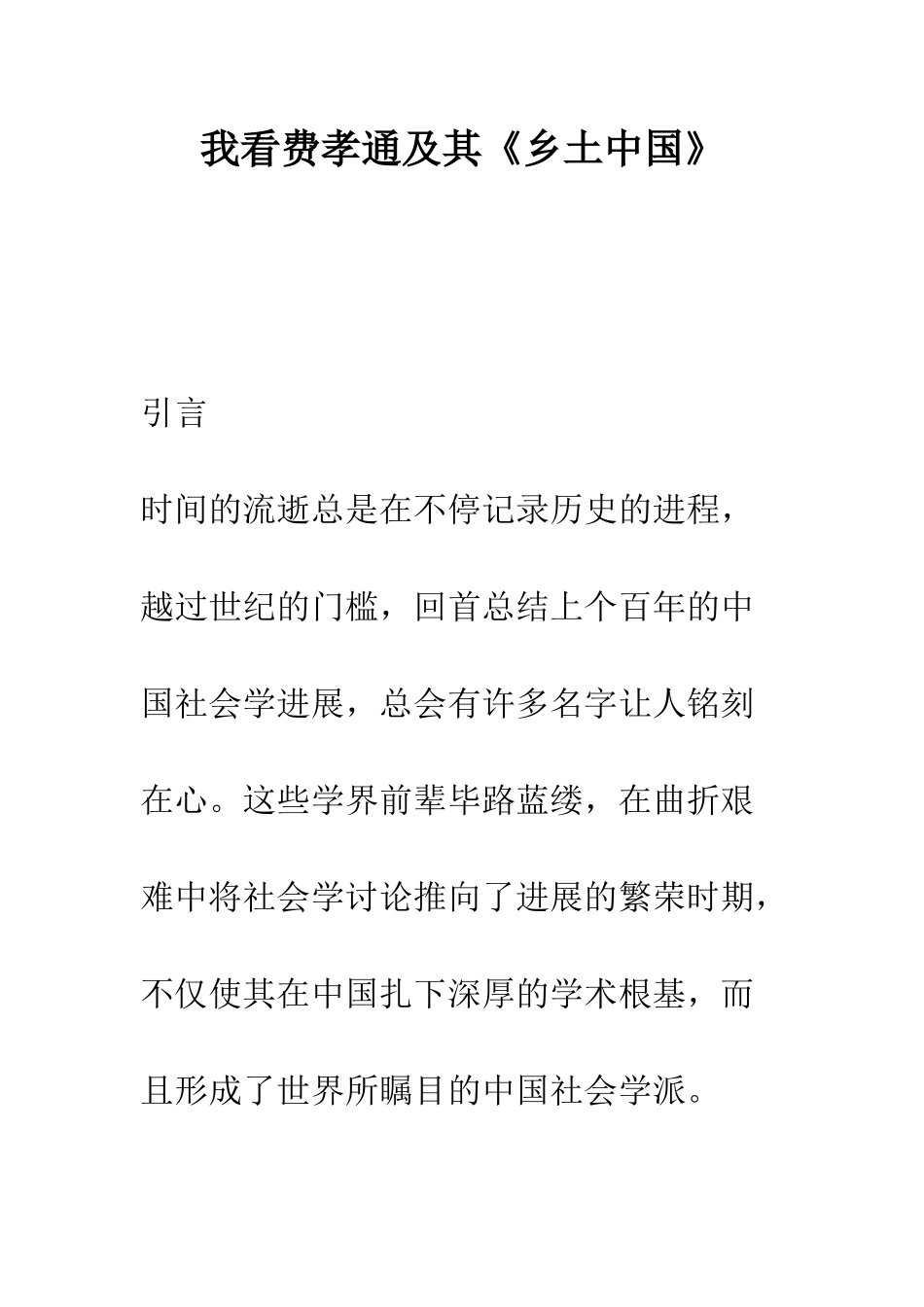 我看费孝通及其《乡土中国》

引言

时间的流逝总是在不停记录历史的进程，越过世纪的门槛，回首总结上个百年的中国社会学进展，总会有许多名字让人铭刻在心。这些学界前辈毕路蓝缕，在曲折艰难中将社会学讨论推向了进展的繁荣时期，不仅使其在中国扎下深厚的学术根基，而且形成了世界所瞩目的中国社会学派。